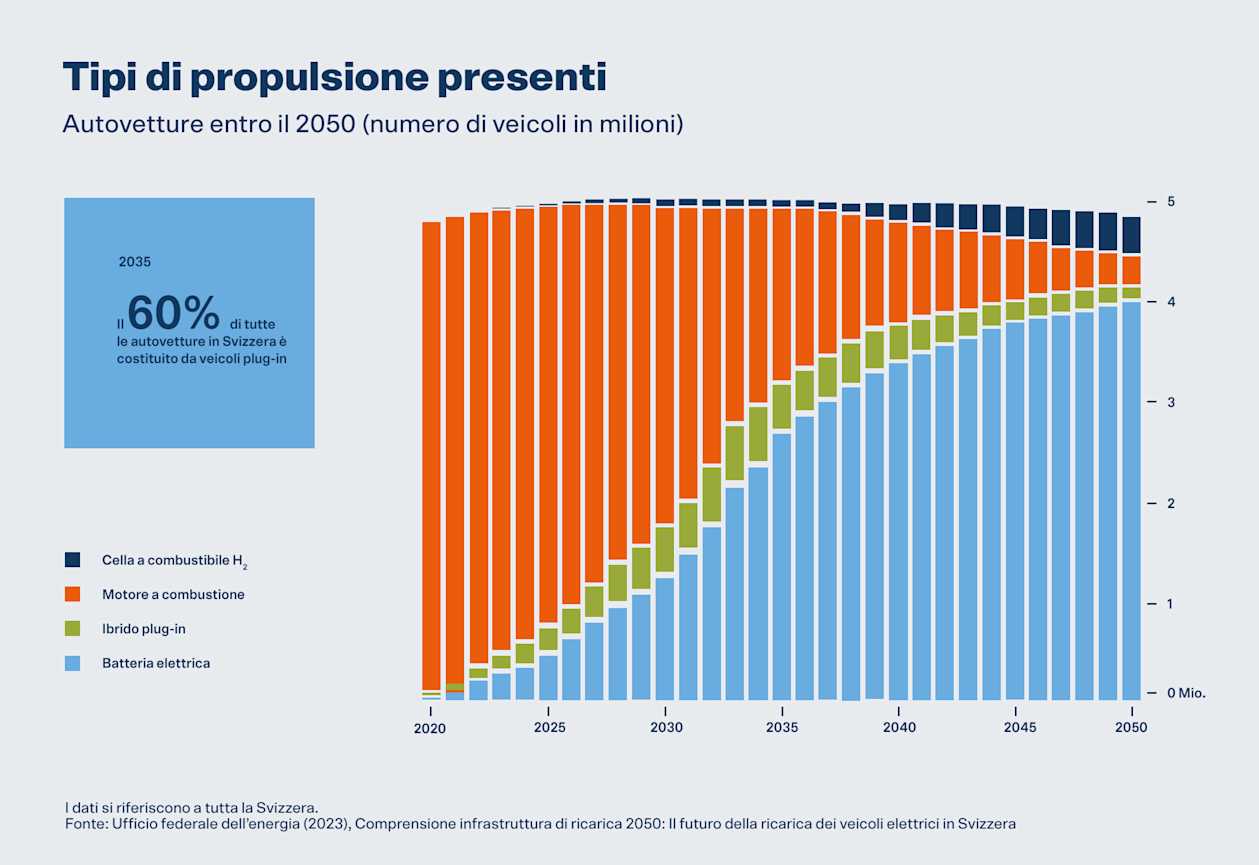 Tipi di propulsione presenti

Autovetture entro il 2050 (numero di veicoli in milioni)

2035

Il 60% di tutte le autovetture in Svizzera è costituito da veicoli plug-in

Cella a combustibile $H_2$

Motore a combustione

Ibrido plug-in

Batteria elettrica

5
4
3
2
1
0 Mio.

2020
2025
2030
2035
2040
2045
2050

I dati si riferiscono a tutta la Svizzera.
Fonte: Ufficio federale dell'energia (2023), Comprensione infrastruttura di ricarica 2050: Il futuro della ricarica dei veicoli elettrici in Svizzera